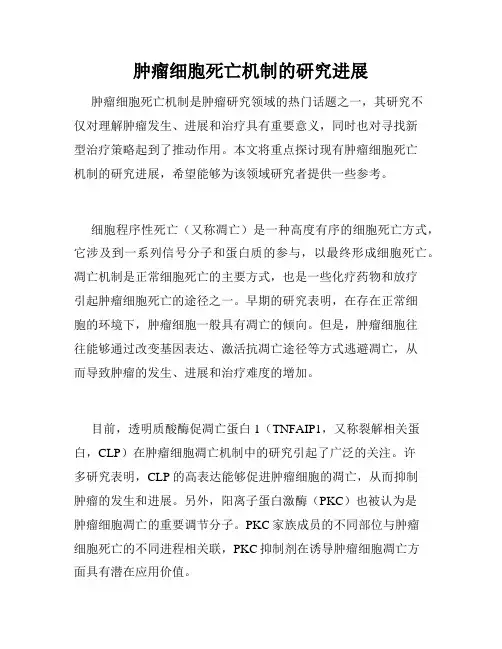 肿瘤细胞死亡机制的研究进展

肿瘤细胞死亡机制是肿瘤研究领域的热门话题之一，其研究不仅对理解肿瘤发生、进展和治疗具有重要意义，同时也对寻找新型治疗策略起到了推动作用。本文将重点探讨现有肿瘤细胞死亡机制的研究进展，希望能够为该领域研究者提供一些参考。

细胞程序性死亡（又称凋亡）是一种高度有序的细胞死亡方式，它涉及到一系列信号分子和蛋白质的参与，以最终形成细胞死亡。凋亡机制是正常细胞死亡的主要方式，也是一些化疗药物和放疗引起肿瘤细胞死亡的途径之一。早期的研究表明，在存在正常细胞的环境下，肿瘤细胞一般具有凋亡的倾向。但是，肿瘤细胞往往能够通过改变基因表达、激活抗凋亡途径等方式逃避凋亡，从而导致肿瘤的发生、进展和治疗难度的增加。

目前，透明质酸酶促凋亡蛋白 1（TNFAIP1，又称裂解相关蛋白，CLP）在肿瘤细胞凋亡机制中的研究引起了广泛的关注。许多研究表明，CLP 的高表达能够促进肿瘤细胞的凋亡，从而抑制肿瘤的发生和进展。另外，阳离子蛋白激酶（PKC）也被认为是肿瘤细胞凋亡的重要调节分子。PKC 家族成员的不同部位与肿瘤细胞死亡的不同进程相关联，PKC 抑制剂在诱导肿瘤细胞凋亡方面具有潜在应用价值。